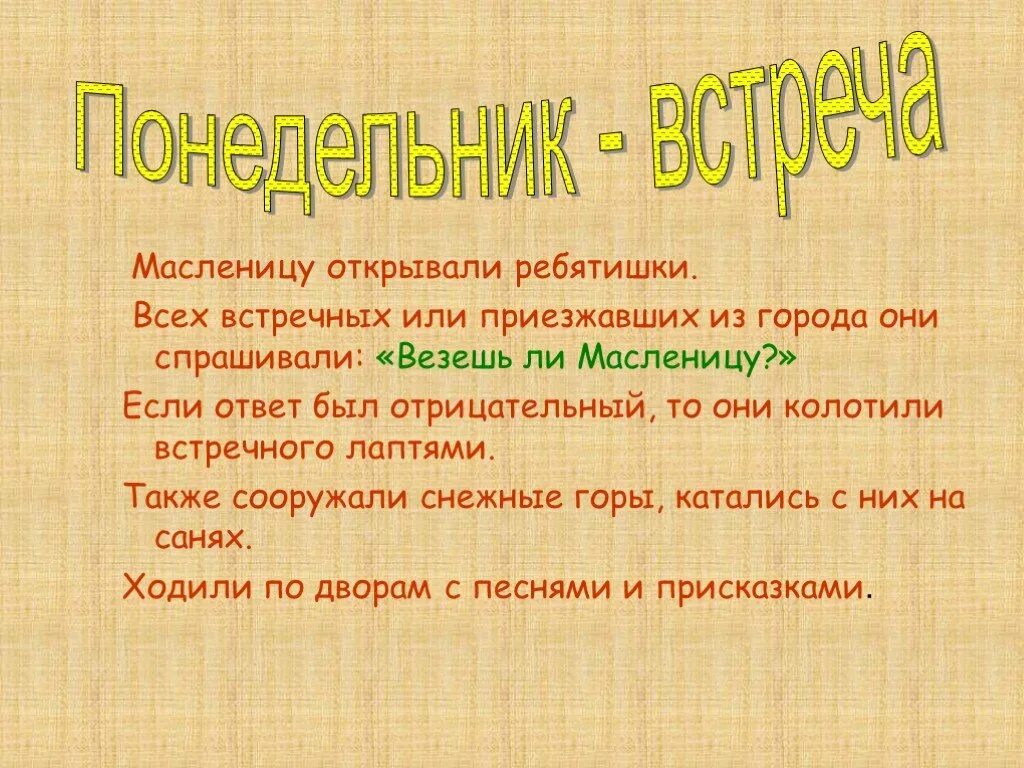 Понедельник - встреча

Масленицу открывали ребятишки.

Всех встречных или приезжавших из города они спрашивали: «Везешь ли Масленицу?»

Если ответ был отрицательный, то они колотили встречного лаптями.

Также сооружали снежные горы, катались с них на санях.

Ходили по дворам с песнями и присказками.